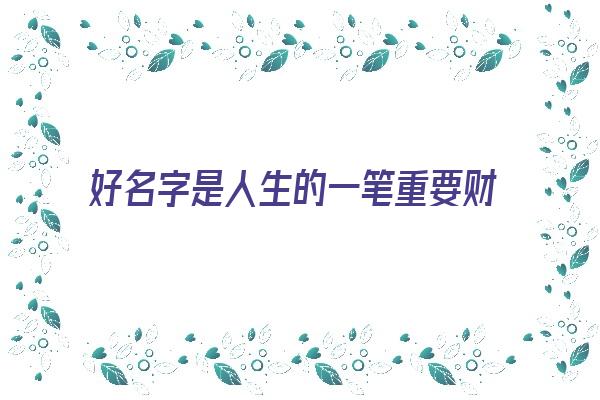 好名字是人生的一笔重要财